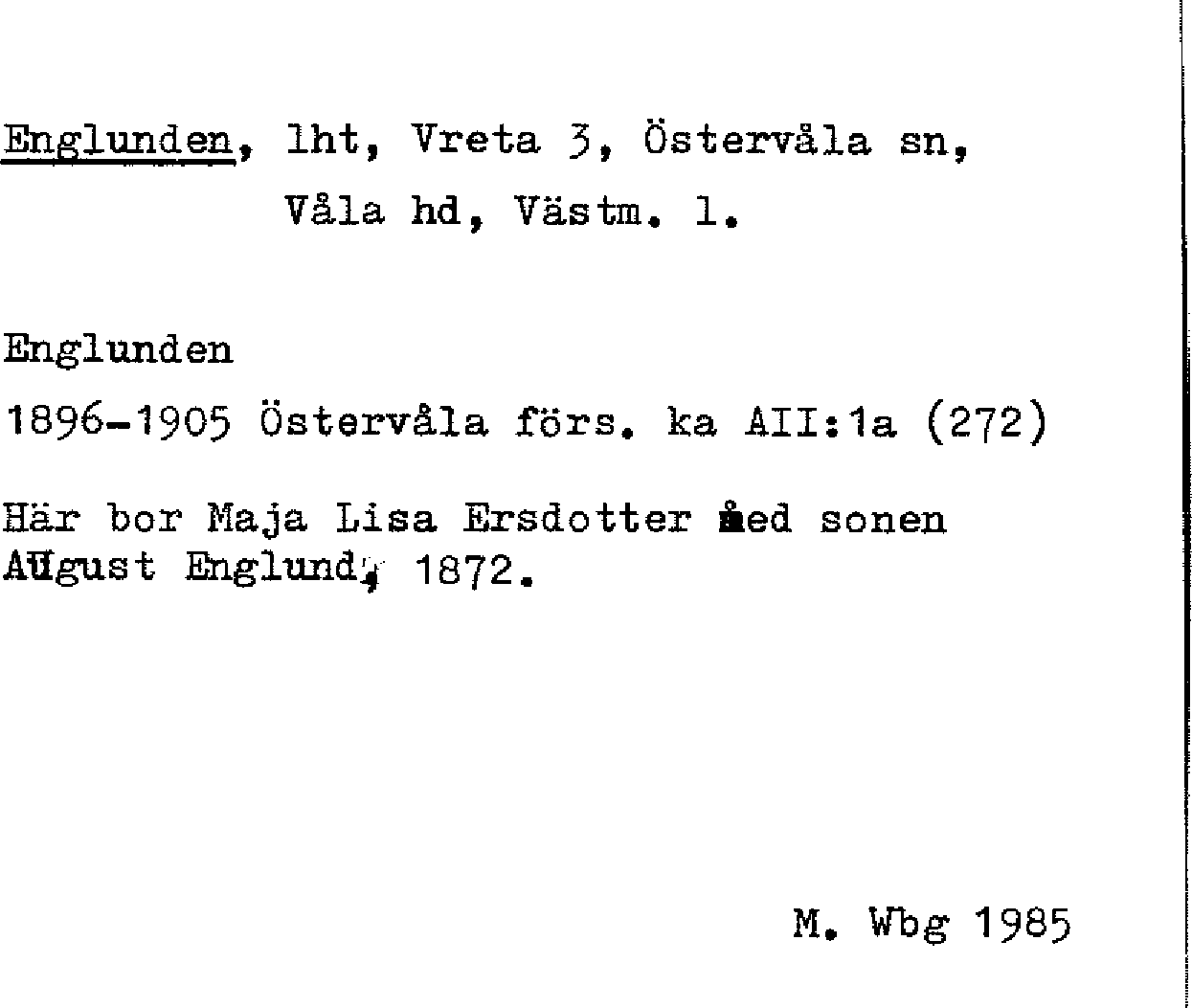 Englunden, lht, Vreta 3, Östervåla sn, Våla hd, Västm. l.

Englunden

1896-1905 Östervåla förs. ka AII:1a (272)

Här bor Maja Lisa Ersdotter med sonen August Englund, 1872.

M. Wbg 1985